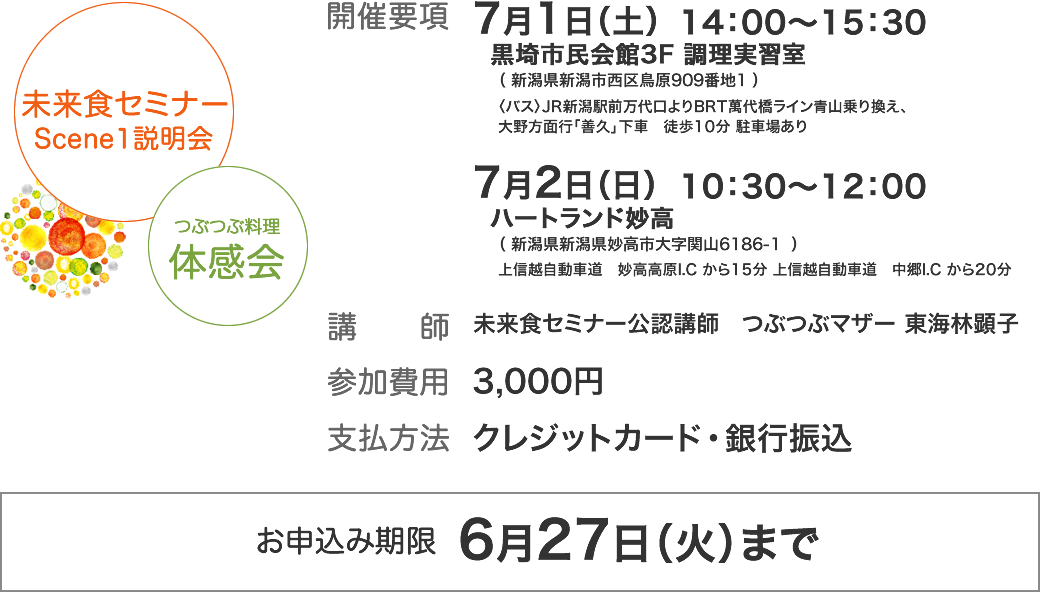 未来食セミナー
Scene1説明会

つぶつぶ料理
体感会

開催要項　7月1日（土） 14:00〜15:30
黒埼市民会館3F 調理実習室
（ 新潟県新潟市西区鳥原909番地1 ）
〈バス〉JR新潟駅前万代口よりBRT萬代橋ライン青山乗り換え、大野方面行「善久」下車　徒歩10分 駐車場あり

7月2日（日） 10:30〜12:00
ハートランド妙高
（ 新潟県新潟県妙高市大字関山6186-1 ）
上信越自動車道　妙高高原I.C から15分 上信越自動車道　中郷I.C から20分

講　　師　未来食セミナー公認講師　つぶつぶマザー 東海林顕子

参加費用　3,000円

支払方法　クレジットカード・銀行振込

お申込み期限　6月27日（火）まで